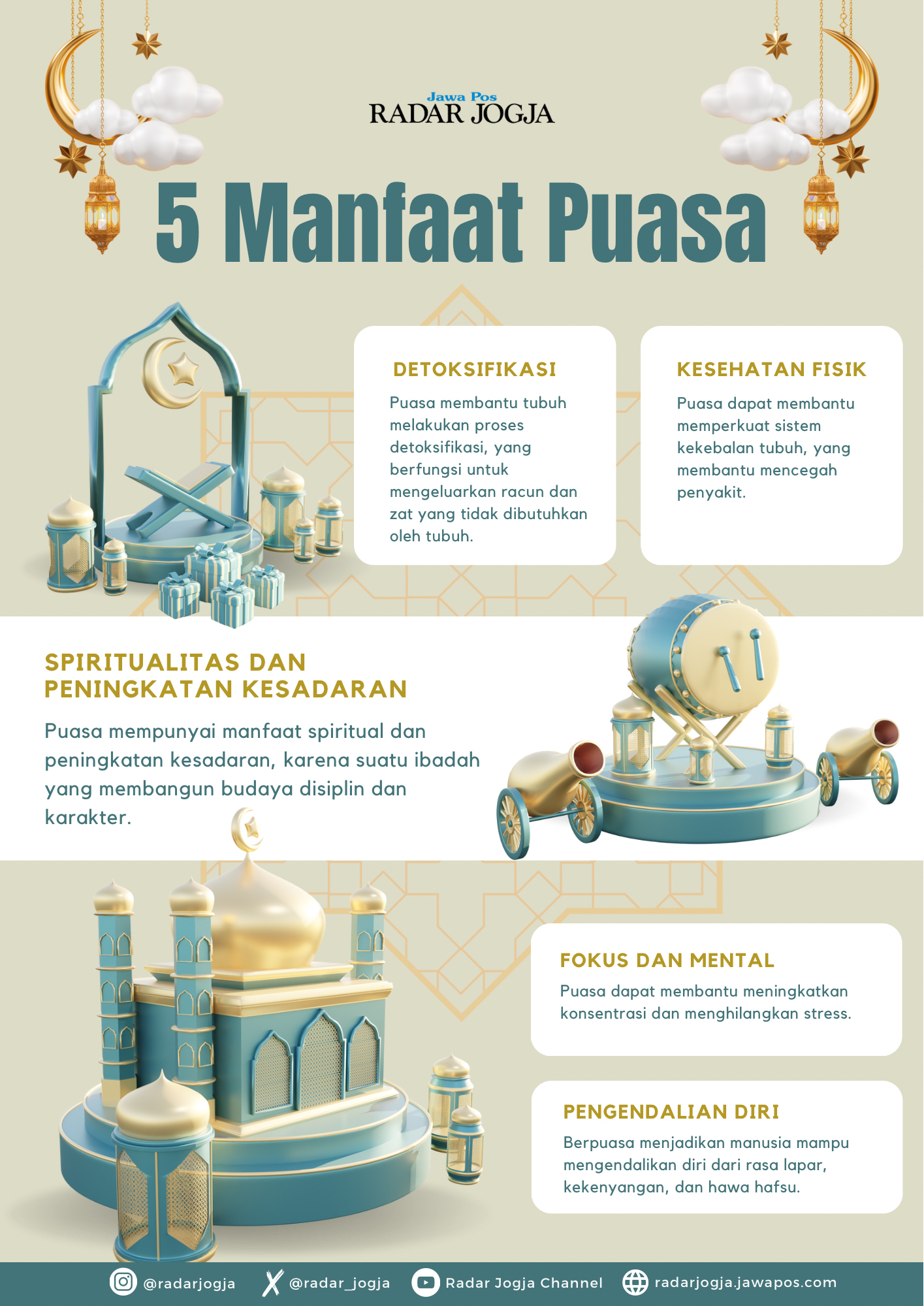 Jawa Pos
RADAR JOGJA

5 Manfaat Puasa

DETOKSIFIKASI
Puasa membantu tubuh melakukan proses detoksifikasi, yang berfungsi untuk mengeluarkan racun dan zat yang tidak dibutuhkan oleh tubuh.

KESEHATAN FISIK
Puasa dapat membantu memperkuat sistem kekebalan tubuh, yang membantu mencegah penyakit.

SPIRITUALITAS DAN PENINGKATAN KESADARAN
Puasa mempunyai manfaat spiritual dan peningkatan kesadaran, karena suatu ibadah yang membangun budaya disiplin dan karakter.

FOKUS DAN MENTAL
Puasa dapat membantu meningkatkan konsentrasi dan menghilangkan stress.

PENGENDALIAN DIRI
Berpuasa menjadikan manusia mampu mengendalikan diri dari rasa lapar, kekenyangan, dan hawa hafsu.

@radarjogja @radar_jogja Radar Jogja Channel radarjogja.jawapos.com